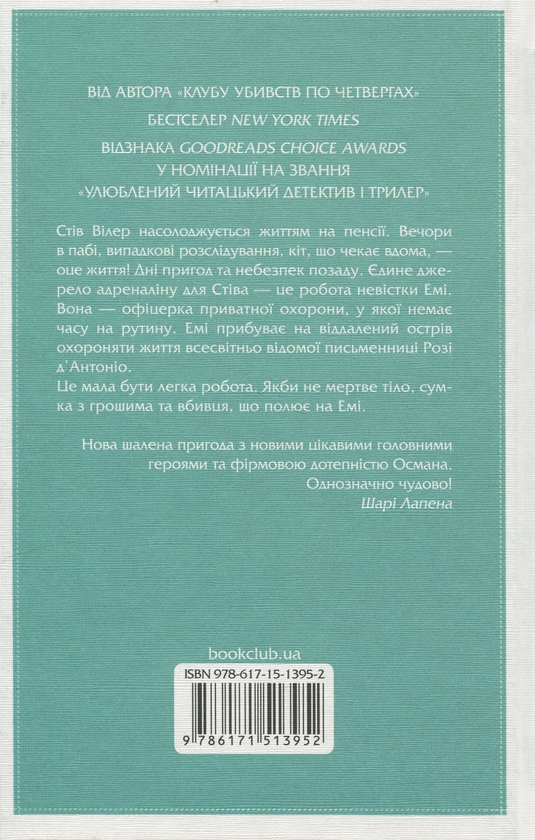 ВІД АВТОРА «КЛУБУ УБИВСТВ ПО ЧЕТВЕРГАХ»

БЕСТСЕЛЕР NEW YORK TIMES

ВІДЗНАКА GOODREADS CHOICE AWARDS
У НОМІНАЦІЇ НА ЗВАННЯ
«УЛЮБЛЕНИЙ ЧИТАЦЬКИЙ ДЕТЕКТИВ І ТРИЛЕР»

Стів Вілер насолоджується життям на пенсії. Вечори в пабі, випадкові розслідування, кіт, що чекає вдома, — оце життя! Дні пригод та небезпек позаду. Єдине джерело адреналіну для Стіва — це робота невістки Емі. Вона — офіцерка приватної охорони, у якої немає часу на рутину. Емі прибуває на віддалений острів охороняти життя всесвітньо відомої письменниці Розі д'Антоніо.
Це мала бути легка робота. Якби не мертве тіло, сумка з грошима та вбивця, що полює на Емі.

Нова шалена пригода з новими цікавими головними героями та фірмовою дотепністю Османа. Однозначно чудово!
Шарі Лапена

bookclub.ua

ISBN 978-617-15-1395-2

9 786171 513952